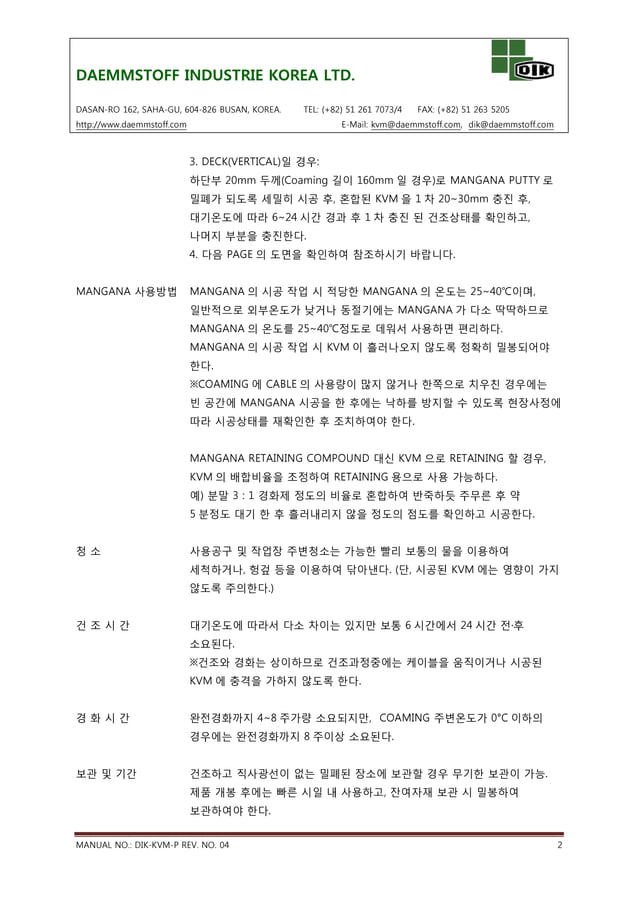 DAEMMSTOFF INDUSTRIE KOREA LTD.

DIK

DASAN-RO 162, SAHA-GU, 604-826 BUSAN, KOREA. TEL: (+82) 51 261 7073/4 FAX: (+82) 51 263 5205
http://www.daemmstoff.com E-Mail: kvm@daemmstoff.com, dik@daemmstoff.com

3. DECK(VERTICAL)일 경우:
하단부 20mm 두께(Coaming 길이 160mm 일 경우)로 MANGANA PUTTY 로 밀폐가 되도록 세밀히 시공 후, 혼합된 KVM 을 1 차 20~30mm 충진 후, 대기온도에 따라 6~24 시간 경과 후 1 차 충진 된 건조상태를 확인하고, 나머지 부분을 충진한다.
4. 다음 PAGE 의 도면을 확인하여 참조하시기 바랍니다.

MANGANA 사용방법

MANGANA 의 시공 작업 시 적당한 MANGANA 의 온도는 25~40℃이며, 일반적으로 외부온도가 낮거나 동절기에는 MANGANA 가 다소 딱딱하므로 MANGANA 의 온도를 25~40℃정도로 데워서 사용하면 편리하다.
MANGANA 의 시공 작업 시 KVM 이 흘러나오지 않도록 정확히 밀봉되어야 한다.
※COAMING 에 CABLE 의 사용량이 많지 않거나 한쪽으로 치우친 경우에는 빈 공간에 MANGANA 시공을 한 후에는 낙하를 방지할 수 있도록 현장사정에 따라 시공상태를 재확인한 후 조치하여야 한다.

MANGANA RETAINING COMPOUND 대신 KVM 으로 RETAINING 할 경우, KVM 의 배합비율을 조정하여 RETAINING 용으로 사용 가능하다.
예) 분말 3 : 1 경화제 정도의 비율로 혼합하여 반죽하듯 주무른 후 약 5 분정도 대기 한 후 흘러내리지 않을 정도의 점도를 확인하고 시공한다.

청 소

사용공구 및 작업장 주변청소는 가능한 빨리 보통의 물을 이용하여 세척하거나, 헝겊 등을 이용하여 닦아낸다. (단, 시공된 KVM 에는 영향이 가지 않도록 주의한다.)

건 조 시 간

대기온도에 따라서 다소 차이는 있지만 보통 6 시간에서 24 시간 전·후 소요된다.
※건조와 경화는 상이하므로 건조과정중에는 케이블을 움직이거나 시공된 KVM 에 충격을 가하지 않도록 한다.

경 화 시 간

완전경화까지 4~8 주가량 소요되지만, COAMING 주변온도가 0°C 이하의 경우에는 완전경화까지 8 주이상 소요된다.

보관 및 기간

건조하고 직사광선이 없는 밀폐된 장소에 보관할 경우 무기한 보관이 가능. 제품 개봉 후에는 빠른 시일 내 사용하고, 잔여자재 보관 시 밀봉하여 보관하여야 한다.

MANUAL NO.: DIK-KVM-P REV. NO. 04 2